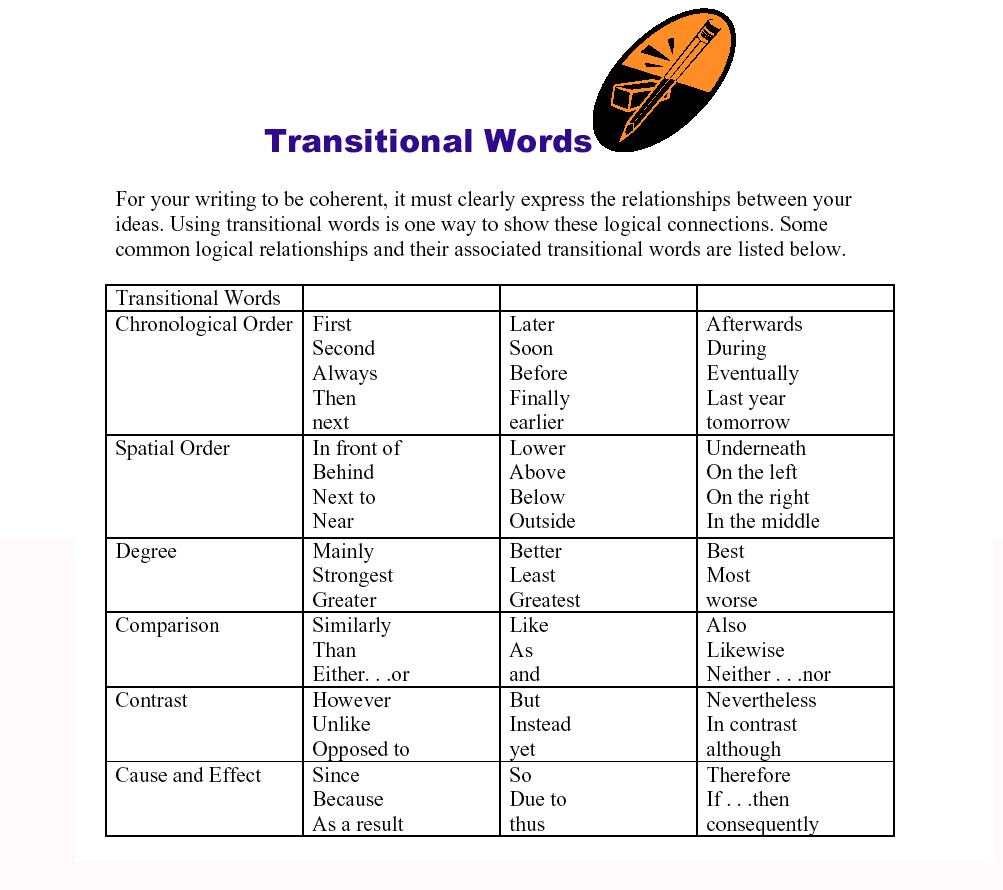 Transitional Words

For your writing to be coherent, it must clearly express the relationships between your ideas. Using transitional words is one way to show these logical connections. Some common logical relationships and their associated transitional words are listed below.

| Transitional Words | | | |
|---|---|---|---|
| Chronological Order | First<br>Second<br>Always<br>Then<br>next | Later<br>Soon<br>Before<br>Finally<br>earlier | Afterwards<br>During<br>Eventually<br>Last year<br>tomorrow |
| Spatial Order | In front of<br>Behind<br>Next to<br>Near | Lower<br>Above<br>Below<br>Outside | Underneath<br>On the left<br>On the right<br>In the middle |
| Degree | Mainly<br>Strongest<br>Greater | Better<br>Least<br>Greatest | Best<br>Most<br>worse |
| Comparison | Similarly<br>Than<br>Either. . .or | Like<br>As<br>and | Also<br>Likewise<br>Neither . . .nor |
| Contrast | However<br>Unlike<br>Opposed to | But<br>Instead<br>yet | Nevertheless<br>In contrast<br>although |
| Cause and Effect | Since<br>Because<br>As a result | So<br>Due to<br>thus | Therefore<br>If . . .then<br>consequently |